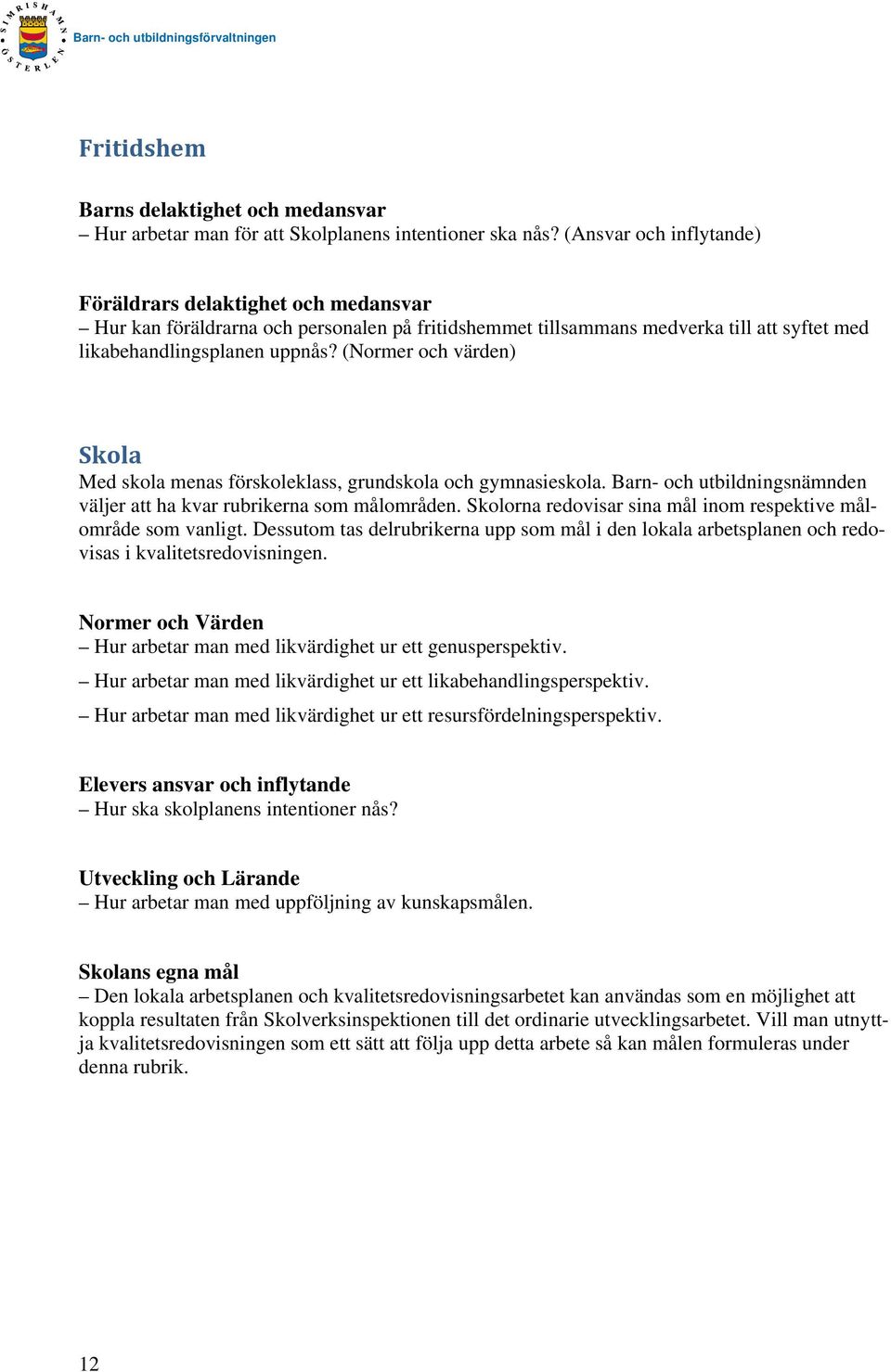 SIMRISHAMN ÖSTERLEN

Barn- och utbildningsförvaltningen

Fritidshem

Barns delaktighet och medansvar
– Hur arbetar man för att Skolplanens intentioner ska nås? (Ansvar och inflytande)

Föräldrars delaktighet och medansvar
– Hur kan föräldrarna och personalen på fritidshemmet tillsammans medverka till att syftet med likabehandlingsplanen uppnås? (Normer och värden)

Skola
Med skola menas förskoleklass, grundskola och gymnasieskola. Barn- och utbildningsnämnden väljer att ha kvar rubrikerna som målområden. Skolorna redovisar sina mål inom respektive målområde som vanligt. Dessutom tas delrubrikerna upp som mål i den lokala arbetsplanen och redovisas i kvalitetsredovisningen.

Normer och Värden
– Hur arbetar man med likvärdighet ur ett genusperspektiv.

– Hur arbetar man med likvärdighet ur ett likabehandlingsperspektiv.

– Hur arbetar man med likvärdighet ur ett resursfördelningsperspektiv.

Elevers ansvar och inflytande
– Hur ska skolplanens intentioner nås?

Utveckling och Lärande
– Hur arbetar man med uppföljning av kunskapsmålen.

Skolans egna mål
– Den lokala arbetsplanen och kvalitetsredovisningsarbetet kan användas som en möjlighet att koppla resultaten från Skolverksinspektionen till det ordinarie utvecklingsarbetet. Vill man utnyttja kvalitetsredovisningen som ett sätt att följa upp detta arbete så kan målen formuleras under denna rubrik.

12